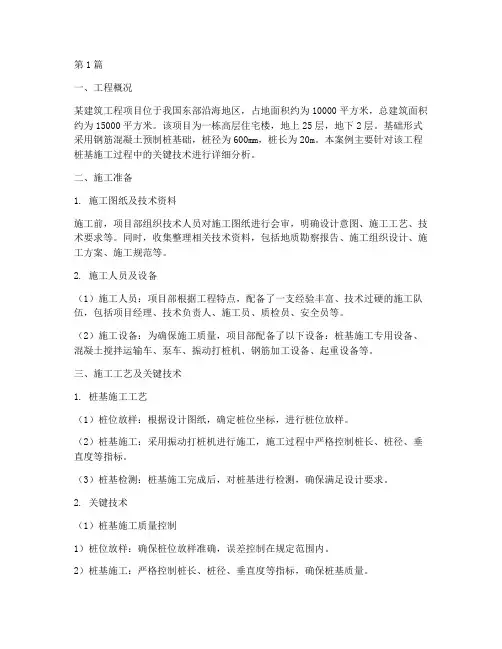 第1篇

一、工程概况

某建筑工程项目位于我国东部沿海地区，占地面积约为10000平方米，总建筑面积约为15000平方米。该项目为一栋高层住宅楼，地上25层，地下2层。基础形式采用钢筋混凝土预制桩基础，桩径为600mm，桩长为20m。本案例主要针对该工程桩基施工过程中的关键技术进行详细分析。

二、施工准备

1. 施工图纸及技术资料

施工前，项目部组织技术人员对施工图纸进行会审，明确设计意图、施工工艺、技术要求等。同时，收集整理相关技术资料，包括地质勘察报告、施工组织设计、施工方案、施工规范等。

2. 施工人员及设备

（1）施工人员：项目部根据工程特点，配备了一支经验丰富、技术过硬的施工队伍，包括项目经理、技术负责人、施工员、质检员、安全员等。

（2）施工设备：为确保施工质量，项目部配备了以下设备：桩基施工专用设备、混凝土搅拌运输车、泵车、振动打桩机、钢筋加工设备、起重设备等。

三、施工工艺及关键技术

1. 桩基施工工艺

（1）桩位放样：根据设计图纸，确定桩位坐标，进行桩位放样。

（2）桩基施工：采用振动打桩机进行施工，施工过程中严格控制桩长、桩径、垂直度等指标。

（3）桩基检测：桩基施工完成后，对桩基进行检测，确保满足设计要求。

2. 关键技术

（1）桩基施工质量控制

1）桩位放样：确保桩位放样准确，误差控制在规定范围内。

2）桩基施工：严格控制桩长、桩径、垂直度等指标，确保桩基质量。